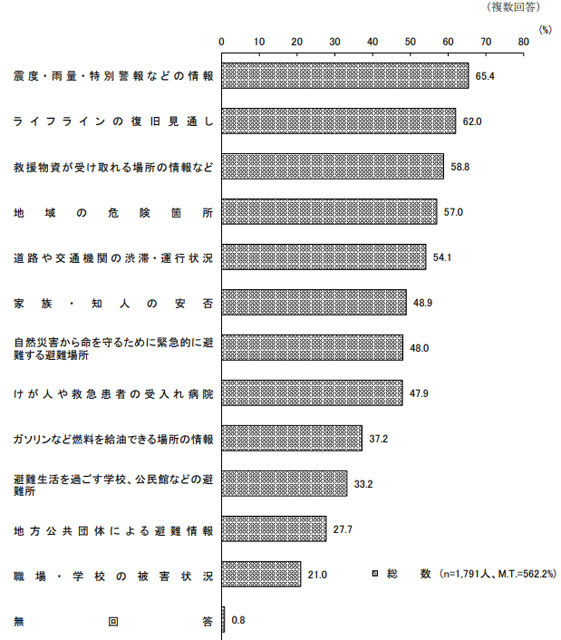 (複数回答)

(%)

0 10 20 30 40 50 60 70 80

震度・雨量・特別警報などの情報 65.4

ライフラインの復旧見通し 62.0

救援物資が受け取れる場所の情報など 58.8

地域の危険箇所 57.0

道路や交通機関の渋滞・運行状況 54.1

家族・知人の安否 48.9

自然災害から命を守るために緊急的に避難する避難場所 48.0

けが人や救急患者の受入れ病院 47.9

ガソリンなど燃料を給油できる場所の情報 37.2

避難生活を過ごす学校、公民館などの避難所 33.2

地方公共団体による避難情報 27.7

職場・学校の被害状況 21.0

無回答 0.8

総数 (n=1,791人、M.T.=562.2%)